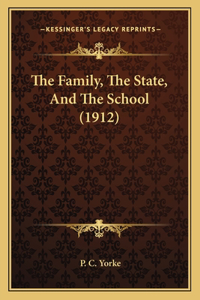 —KESSINGER'S LEGACY REPRINTS—

The Family, The State, And The School (1912)

P. C. Yorke